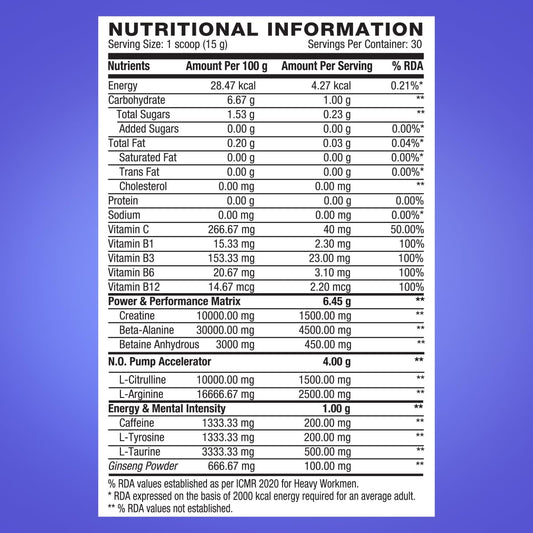 NUTRITIONAL INFORMATION
Serving Size: 1 scoop (15 g) Servings Per Container: 30

| Nutrients | Amount Per 100 g | Amount Per Serving | % RDA |
|---|---|---|---|
| Energy | 28.47 kcal | 4.27 kcal | 0.21%* |
| Carbohydrate | 6.67 g | 1.00 g | ** |
| Total Sugars | 1.53 g | 0.23 g | ** |
| Added Sugars | 0.00 g | 0.00 g | 0.00%* |
| Total Fat | 0.20 g | 0.03 g | 0.04%* |
| Saturated Fat | 0.00 g | 0.00 g | 0.00%* |
| Trans Fat | 0.00 g | 0.00 g | 0.00%* |
| Cholesterol | 0.00 mg | 0.00 mg | ** |
| Protein | 0.00 g | 0.00 g | 0.00% |
| Sodium | 0.00 mg | 0.00 mg | 0.00%* |
| Vitamin C | 266.67 mg | 40 mg | 50.00% |
| Vitamin B1 | 15.33 mg | 2.30 mg | 100% |
| Vitamin B3 | 153.33 mg | 23.00 mg | 100% |
| Vitamin B6 | 20.67 mg | 3.10 mg | 100% |
| Vitamin B12 | 14.67 mcg | 2.20 mcg | 100% |
| Power & Performance Matrix | | 6.45 g | ** |
| Creatine | 10000.00 mg | 1500.00 mg | ** |
| Beta-Alanine | 30000.00 mg | 4500.00 mg | ** |
| Betaine Anhydrous | 3000 mg | 450.00 mg | ** |
| N.O. Pump Accelerator | | 4.00 g | ** |
| L-Citrulline | 10000.00 mg | 1500.00 mg | ** |
| L-Arginine | 16666.67 mg | 2500.00 mg | ** |
| Energy & Mental Intensity | | 1.00 g | ** |
| Caffeine | 1333.33 mg | 200.00 mg | ** |
| L-Tyrosine | 1333.33 mg | 200.00 mg | ** |
| L-Taurine | 3333.33 mg | 500.00 mg | ** |
| Ginseng Powder | 666.67 mg | 100.00 mg | ** |

% RDA values established as per ICMR 2020 for Heavy Workmen.
* RDA expressed on the basis of 2000 kcal energy required for an average adult.
** % RDA values not established.